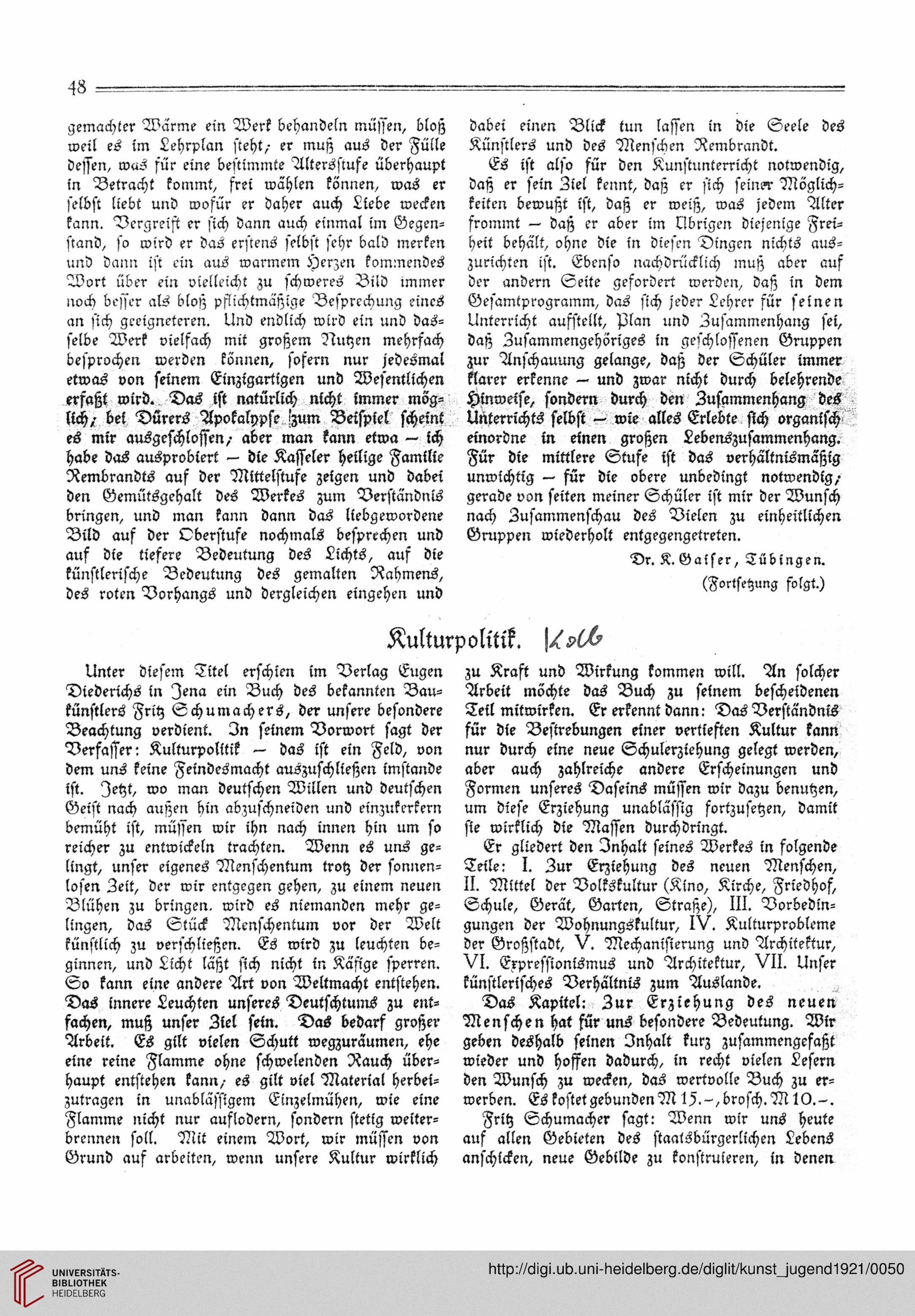 48

gemachter Wärme ein Werk behandeln müssen, bloß weil es im Lehrplan steht; er muß aus der Fülle dessen, was für eine bestimmte Altersstufe überhaupt in Betracht kommt, frei wählen können, was er selbst liebt und wofür er daher auch Liebe wecken kann. Vergreift er sich dann auch einmal im Gegenstand, so wird er das erstens selbst sehr bald merken und dann ist ein aus warmem Herzen kommendes Wort über ein vielleicht zu schweres Bild immer noch besser als bloß pflichtmäßige Besprechung eines an sich geeigneteren. Und endlich wird ein und dasselbe Werk vielfach mit großem Nutzen mehrfach besprochen werden können, sofern nur jedesmal etwas von seinem Einzigartigen und Wesentlichen erfaßt wird. Das ist natürlich nicht immer möglich; bei Dürers Apokalypse zum Beispiel scheint es mir ausgeschlossen; aber man kann etwa — ich habe das ausprobiert — die Kasseler heilige Familie Rembrandts auf der Mittelstufe zeigen und dabei den Gemütsgehalt des Werkes zum Verständnis bringen, und man kann dann das liebgewordene Bild auf der Oberstufe nochmals besprechen und auf die tiefere Bedeutung des Lichts, auf die künstlerische Bedeutung des gemalten Rahmens, des roten Vorhangs und dergleichen eingehen und dabei einen Blick tun lassen in die Seele des Künstlers und des Menschen Rembrandt.

Es ist also für den Kunstunterricht notwendig, daß er sein Ziel kennt, daß er sich seiner Möglichkeiten bewußt ist, daß er weiß, was jedem Alter frommt — daß er aber im Übrigen diejenige Freiheit behält, ohne die in diesen Dingen nichts auszurichten ist. Ebenso nachdrücklich muß aber auf der andern Seite gefordert werden, daß in dem Gesamtprogramm, das sich jeder Lehrer für seinen Unterricht aufstellt, Plan und Zusammenhang sei, daß Zusammengehöriges in geschlossenen Gruppen zur Anschauung gelange, daß der Schüler immer klarer erkenne — und zwar nicht durch belehrende Hinweise, sondern durch den Zusammenhang des Unterrichts selbst — wie alles Erlebte sich organisch einordne in einen großen Lebenszusammenhang. Für die mittlere Stufe ist das verhältnismäßig unwichtig — für die obere unbedingt notwendig; gerade von seiten meiner Schüler ist mir der Wunsch nach Zusammenschau des Vielen zu einheitlichen Gruppen wiederholt entgegengetreten.

Dr. K. Gaiser, Tübingen.
(Fortsetzung folgt.)

Kulturpolitik. Kolb

Unter diesem Titel erschien im Verlag Eugen Diederichs in Jena ein Buch des bekannten Baukünstlers Fritz Schumachers, der unsere besondere Beachtung verdient. In seinem Vorwort sagt der Verfasser: Kulturpolitik — das ist ein Feld, von dem uns keine Feindesmacht auszuschließen imstande ist. Jetzt, wo man deutschen Willen und deutschen Geist nach außen hin abzuschneiden und einzukerkern bemüht ist, müssen wir ihn nach innen hin um so reicher zu entwickeln trachten. Wenn es uns gelingt, unser eigenes Menschentum trotz der sonnenlosen Zeit, der wir entgegen gehen, zu einem neuen Blühen zu bringen. wird es niemanden mehr gelingen, das Stück Menschentum vor der Welt künstlich zu verschließen. Es wird zu leuchten beginnen, und Licht läßt sich nicht in Käfige sperren. So kann eine andere Art von Weltmacht entstehen. Das innere Leuchten unseres Deutschtums zu entfachen, muß unser Ziel sein. Das bedarf großer Arbeit. Es gilt vielen Schutt wegzuräumen, ehe eine reine Flamme ohne schwelenden Rauch überhaupt entstehen kann; es gilt viel Material herbeizutragen in unablässigem Einzelmühen, wie eine Flamme nicht nur auflodern, sondern stetig weiterbrennen soll. Mit einem Wort, wir müssen von Grund auf arbeiten, wenn unsere Kultur wirklich zu Kraft und Wirkung kommen will. An solcher Arbeit möchte das Buch zu seinem bescheidenen Teil mitwirken. Er erkennt dann: Das Verständnis für die Bestrebungen einer vertieften Kultur kann nur durch eine neue Schulerziehung gelegt werden, aber auch zahlreiche andere Erscheinungen und Formen unseres Daseins müssen wir dazu benutzen, um diese Erziehung unablässig fortzusetzen, damit sie wirklich die Massen durchdringt.

Er gliedert den Inhalt seines Werkes in folgende Teile: I. Zur Erziehung des neuen Menschen, II. Mittel der Volkskultur (Kino, Kirche, Friedhof, Schule, Gerät, Garten, Straße), III. Vorbedingungen der Wohnungskultur, IV. Kulturprobleme der Großstadt, V. Mechanisierung und Architektur, VI. Expressionismus und Architektur, VII. Unser künstlerisches Verhältnis zum Auslande.

Das Kapitel: Zur Erziehung des neuen Menschen hat für uns besondere Bedeutung. Wir geben deshalb seinen Inhalt kurz zusammengefaßt wieder und hoffen dadurch, in recht vielen Lesern den Wunsch zu wecken, das wertvolle Buch zu erwerben. Es kostet gebunden M 15.–, brosch. M 10.–.

Fritz Schumacher sagt: Wenn wir uns heute auf allen Gebieten des staatsbürgerlichen Lebens anschicken, neue Gebilde zu konstruieren, in denen

UNIVERSITÄTS-BIBLIOTHEK HEIDELBERG
http://digi.ub.uni-heidelberg.de/diglit/kunst_jugend1921/0050